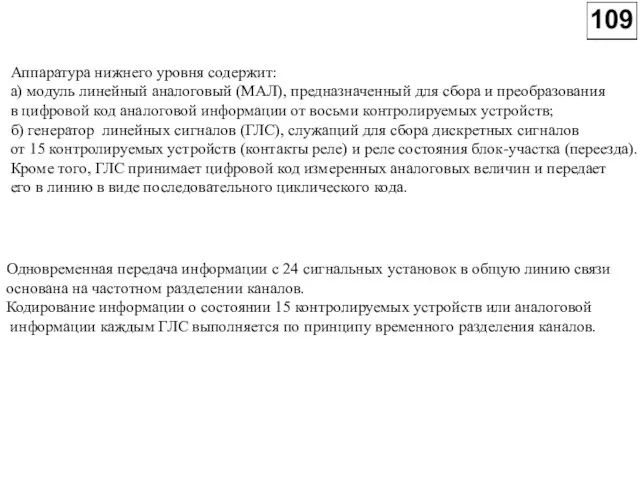 109

Аппаратура нижнего уровня содержит:
а) модуль линейный аналоговый (МАЛ), предназначенный для сбора и преобразования в цифровой код аналоговой информации от восьми контролируемых устройств;
б) генератор линейных сигналов (ГЛС), служащий для сбора дискретных сигналов от 15 контролируемых устройств (контакты реле) и реле состояния блок-участка (переезда). Кроме того, ГЛС принимает цифровой код измеренных аналоговых величин и передает его в линию в виде последовательного циклического кода.

Одновременная передача информации с 24 сигнальных установок в общую линию связи основана на частотном разделении каналов.
Кодирование информации о состоянии 15 контролируемых устройств или аналоговой информации каждым ГЛС выполняется по принципу временного разделения каналов.